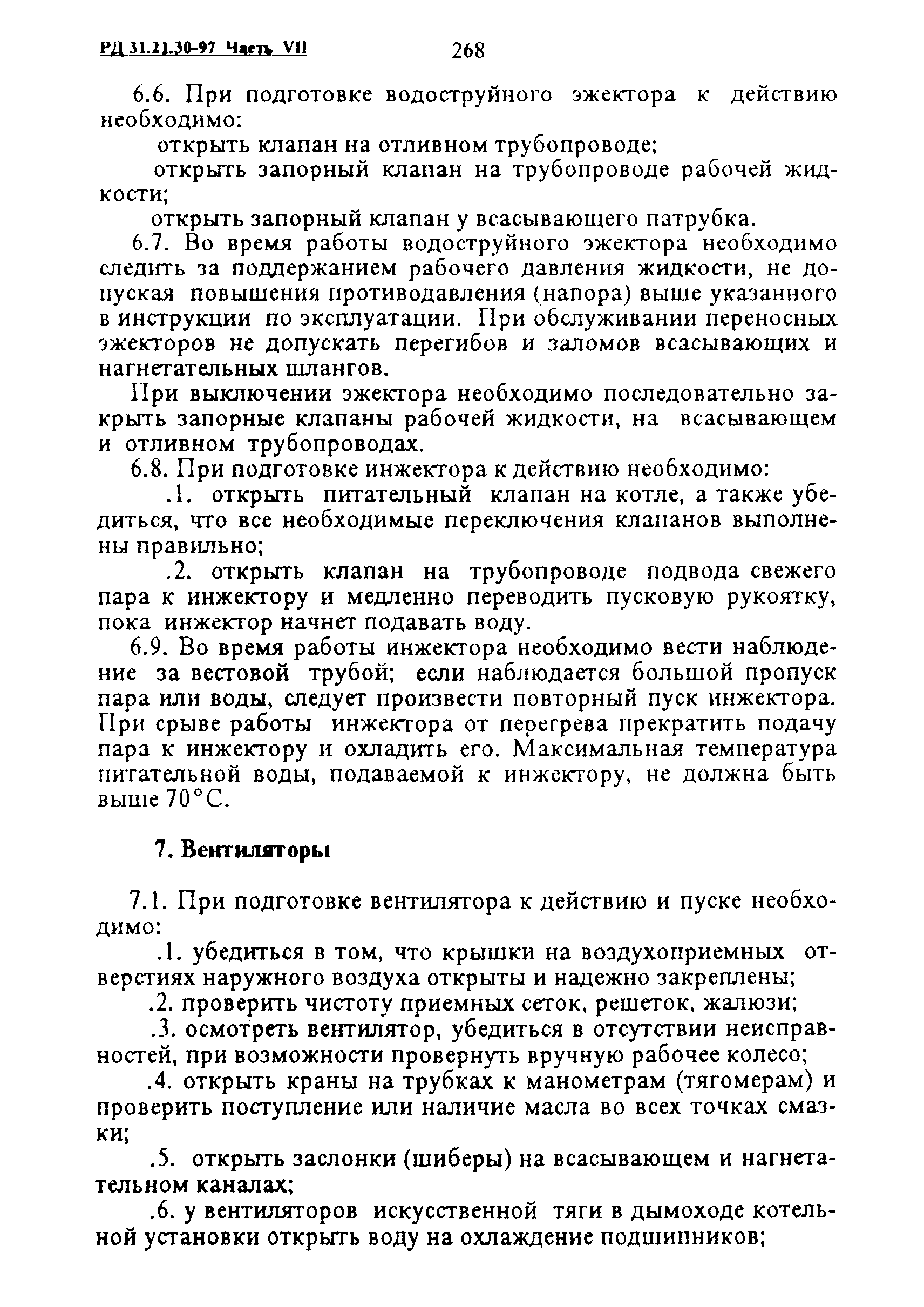 РД 31.21.30-97 Часть VII 268

6.6. При подготовке водоструйного эжектора к действию необходимо:

открыть клапан на отливном трубопроводе;

открыть запорный клапан на трубопроводе рабочей жидкости;

открыть запорный клапан у всасывающего патрубка.

6.7. Во время работы водоструйного эжектора необходимо следить за поддержанием рабочего давления жидкости, не допуская повышения противодавления (напора) выше указанного в инструкции по эксплуатации. При обслуживании переносных эжекторов не допускать перегибов и заломов всасывающих и нагнетательных шлангов.

При выключении эжектора необходимо последовательно закрыть запорные клапаны рабочей жидкости, на всасывающем и отливном трубопроводах.

6.8. При подготовке инжектора к действию необходимо:

.1. открыть питательный клапан на котле, а также убедиться, что все необходимые переключения клапанов выполнены правильно;

.2. открыть клапан на трубопроводе подвода свежего пара к инжектору и медленно переводить пусковую рукоятку, пока инжектор начнет подавать воду.

6.9. Во время работы инжектора необходимо вести наблюдение за вестовой трубой; если наблюдается большой пропуск пара или воды, следует произвести повторный пуск инжектора. При срыве работы инжектора от перегрева прекратить подачу пара к инжектору и охладить его. Максимальная температура питательной воды, подаваемой к инжектору, не должна быть выше 70°С.

7. Вентиляторы

7.1. При подготовке вентилятора к действию и пуске необходимо:

.1. убедиться в том, что крышки на воздухоприемных отверстиях наружного воздуха открыты и надежно закреплены;

.2. проверить чистоту приемных сеток, решеток, жалюзи;

.3. осмотреть вентилятор, убедиться в отсутствии неисправностей, при возможности провернуть вручную рабочее колесо;

.4. открыть краны на трубках к манометрам (тягомерам) и проверить поступление или наличие масла во всех точках смазки;

.5. открыть заслонки (шиберы) на всасывающем и нагнетательном каналах;

.6. у вентиляторов искусственной тяги в дымоходе котельной установки открыть воду на охлаждение подшипников;